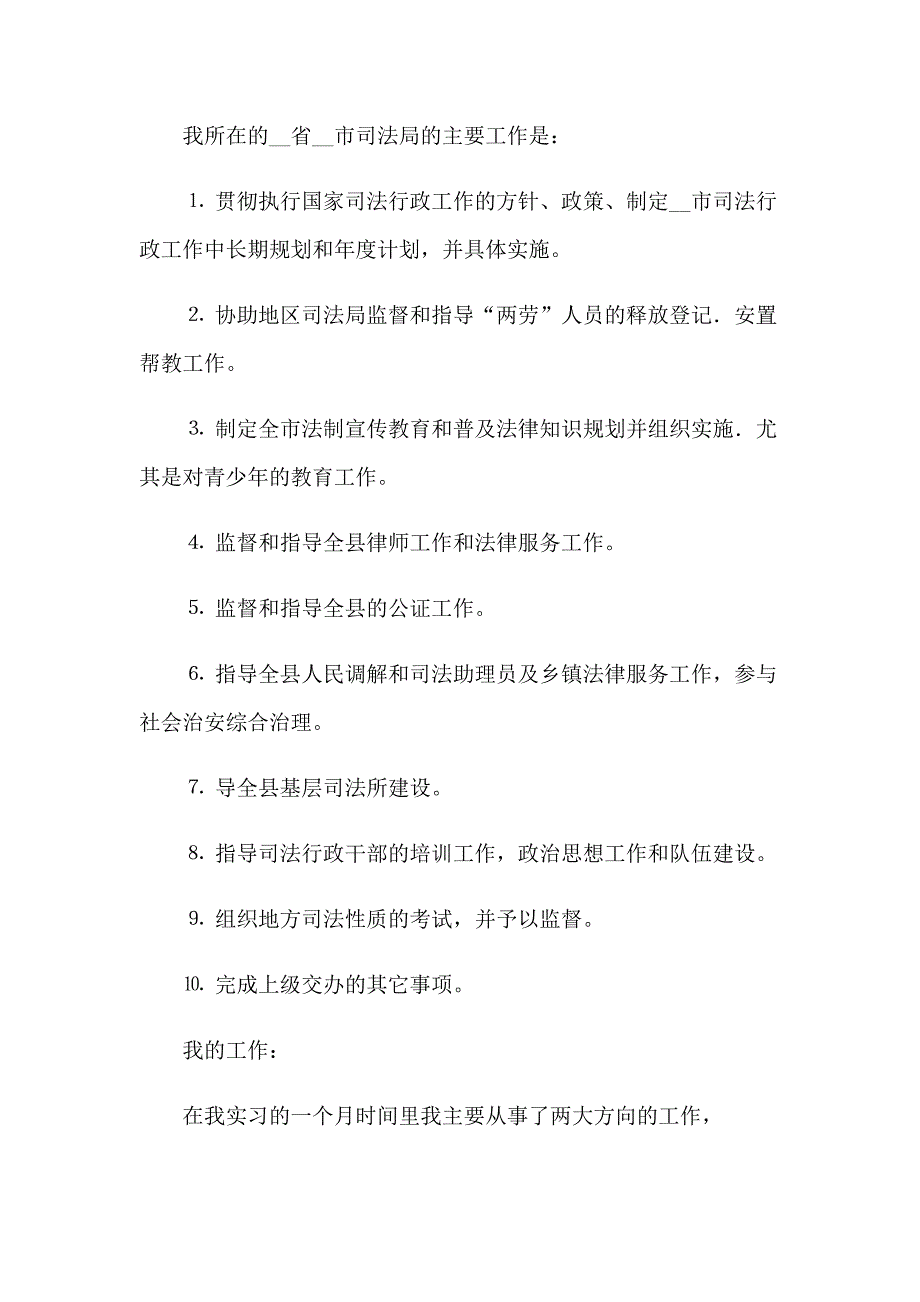 我所在的__省__市司法局的主要工作是：

1. 贯彻执行国家司法行政工作的方针、政策、制定__市司法行政工作中长期规划和年度计划，并具体实施。

2. 协助地区司法局监督和指导“两劳”人员的释放登记．安置帮教工作。

3. 制定全市法制宣传教育和普及法律知识规划并组织实施．尤其是对青少年的教育工作。

4. 监督和指导全县律师工作和法律服务工作。

5. 监督和指导全县的公证工作。

6. 指导全县人民调解和司法助理员及乡镇法律服务工作，参与社会治安综合治理。

7. 导全县基层司法所建设。

8. 指导司法行政干部的培训工作，政治思想工作和队伍建设。

9. 组织地方司法性质的考试，并予以监督。

10. 完成上级交办的其它事项。

我的工作：

在我实习的一个月时间里我主要从事了两大方向的工作，